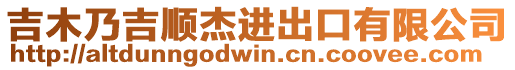 吉木乃吉顺杰进出口有限公司
http://altdunngodwin.cn.coovee.com